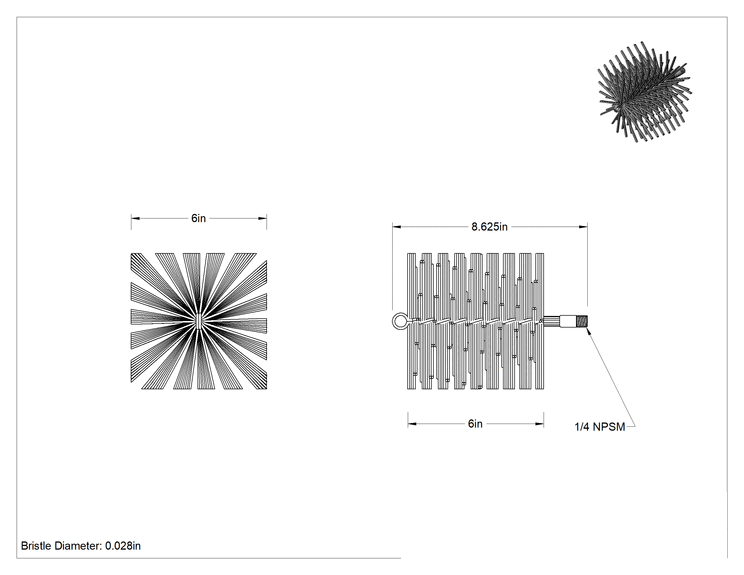 6in

8.625in

6in

1/4 NPSM

Bristle Diameter: 0.028in